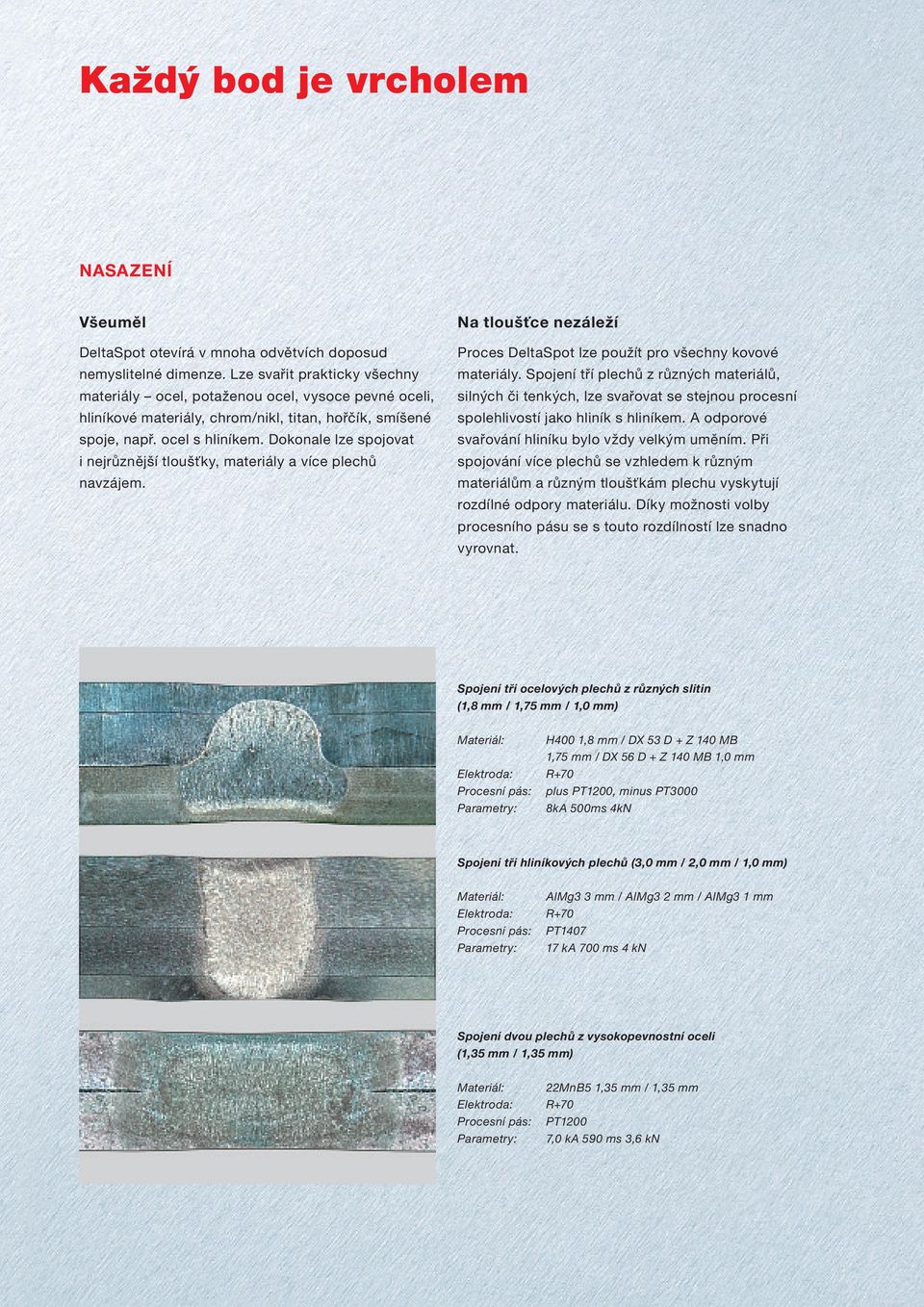 Každý bod je vrcholem

NASAZENÍ

Všeuměl

DeltaSpot otevírá v mnoha odvětvích doposud nemyslitelné dimenze. Lze svařit prakticky všechny materiály – ocel, potaženou ocel, vysoce pevné oceli, hliníkové materiály, chrom/nikl, titan, hořčík, smíšené spoje, např. ocel s hliníkem. Dokonale lze spojovat i nejrůznější tloušťky, materiály a více plechů navzájem.

Na tloušťce nezáleží

Proces DeltaSpot lze použít pro všechny kovové materiály. Spojení tří plechů z různých materiálů, silných či tenkých, lze svařovat se stejnou procesní spolehlivostí jako hliník s hliníkem. A odporové svařování hliníku bylo vždy velkým uměním. Při spojování více plechů se vzhledem k různým materiálům a různým tloušťkám plechu vyskytují rozdílné odpory materiálu. Díky možnosti volby procesního pásu se s touto rozdílností lze snadno vyrovnat.

Spojení tří ocelových plechů z různých slitin (1,8 mm / 1,75 mm / 1,0 mm)

Materiál: H400 1,8 mm / DX 53 D + Z 140 MB
1,75 mm / DX 56 D + Z 140 MB 1,0 mm
Elektroda: R+70
Procesní pás: plus PT1200, minus PT3000
Parametry: 8kA 500ms 4kN

Spojení tří hliníkových plechů (3,0 mm / 2,0 mm / 1,0 mm)

Materiál: AlMg3 3 mm / AlMg3 2 mm / AlMg3 1 mm
Elektroda: R+70
Procesní pás: PT1407
Parametry: 17 kA 700 ms 4 kN

Spojení dvou plechů z vysokopevnostní oceli (1,35 mm / 1,35 mm)

Materiál: 22MnB5 1,35 mm / 1,35 mm
Elektroda: R+70
Procesní pás: PT1200
Parametry: 7,0 kA 590 ms 3,6 kN